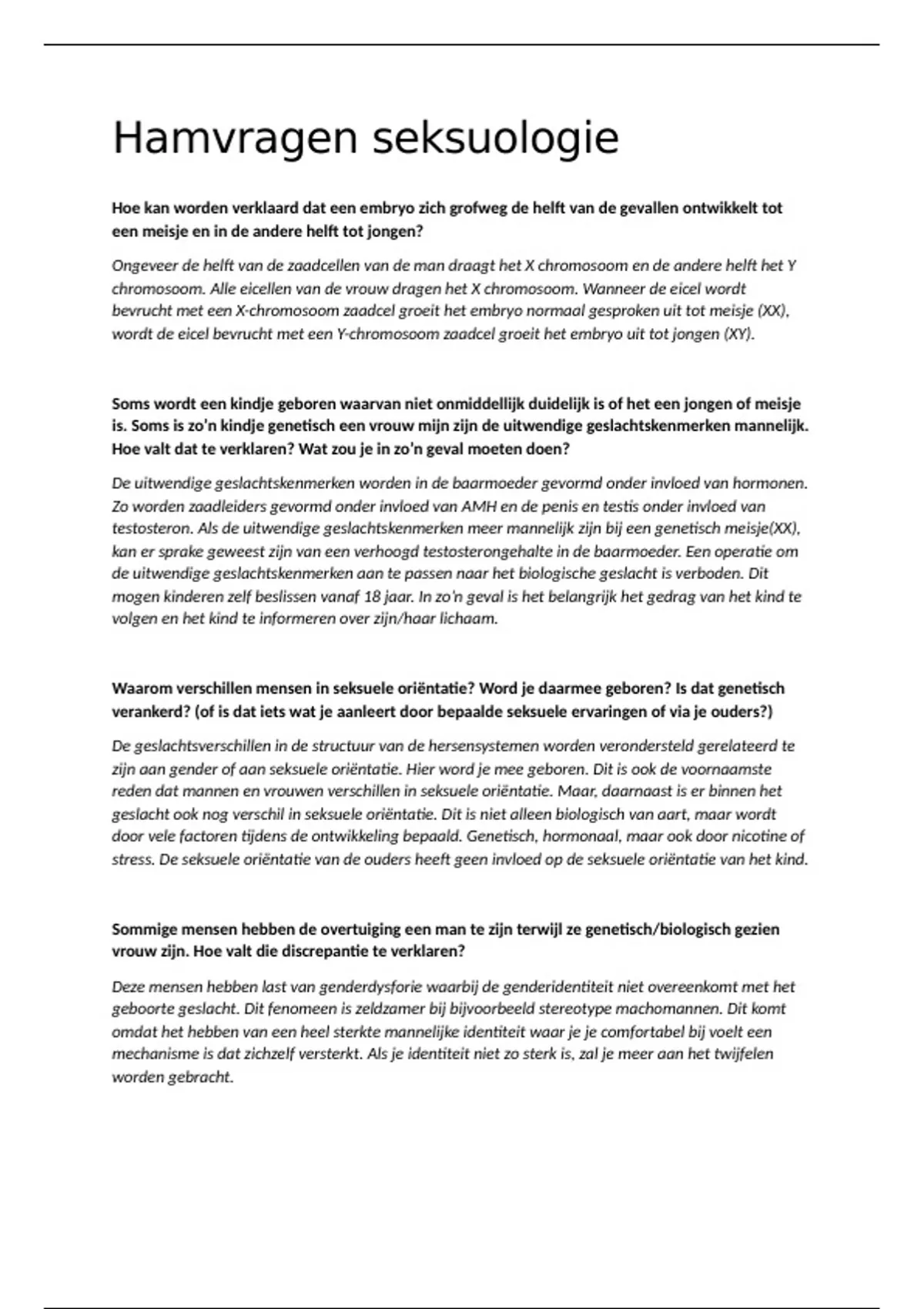 Hamvragen seksuologie

Hoe kan worden verklaard dat een embryo zich grofweg de helft van de gevallen ontwikkelt tot een meisje en in de andere helft tot jongen?

Ongeveer de helft van de zaadcellen van de man draagt het X chromosoom en de andere helft het Y chromosoom. Alle eicellen van de vrouw dragen het X chromosoom. Wanneer de eicel wordt bevrucht met een X-chromosoom zaadcel groeit het embryo normaal gesproken uit tot meisje (XX), wordt de eicel bevrucht met een Y-chromosoom zaadcel groeit het embryo uit tot jongen (XY).

Soms wordt een kindje geboren waarvan niet onmiddellijk duidelijk is of het een jongen of meisje is. Soms is zo'n kindje genetisch een vrouw mijn zijn de uitwendige geslachtskenmerken mannelijk. Hoe valt dat te verklaren? Wat zou je in zo'n geval moeten doen?

De uitwendige geslachtskenmerken worden in de baarmoeder gevormd onder invloed van hormonen. Zo worden zaadleiders gevormd onder invloed van AMH en de penis en testis onder invloed van testosteron. Als de uitwendige geslachtskenmerken meer mannelijk zijn bij een genetisch meisje(XX), kan er sprake geweest zijn van een verhoogd testosterongehalte in de baarmoeder. Een operatie om de uitwendige geslachtskenmerken aan te passen naar het biologische geslacht is verboden. Dit mogen kinderen zelf beslissen vanaf 18 jaar. In zo'n geval is het belangrijk het gedrag van het kind te volgen en het kind te informeren over zijn/haar lichaam.

Waarom verschillen mensen in seksuele oriëntatie? Word je daarmee geboren? Is dat genetisch verankerd? (of is dat iets wat je aanleert door bepaalde seksuele ervaringen of via je ouders?)

De geslachtsverschillen in de structuur van de hersensystemen worden verondersteld gerelateerd te zijn aan gender of aan seksuele oriëntatie. Hier word je mee geboren. Dit is ook de voornaamste reden dat mannen en vrouwen verschillen in seksuele oriëntatie. Maar, daarnaast is er binnen het geslacht ook nog verschil in seksuele oriëntatie. Dit is niet alleen biologisch van aart, maar wordt door vele factoren tijdens de ontwikkeling bepaald. Genetisch, hormonaal, maar ook door nicotine of stress. De seksuele oriëntatie van de ouders heeft geen invloed op de seksuele oriëntatie van het kind.

Sommige mensen hebben de overtuiging een man te zijn terwijl ze genetisch/biologisch gezien vrouw zijn. Hoe valt die discrepantie te verklaren?

Deze mensen hebben last van genderdysforie waarbij de genderidentiteit niet overeenkomt met het geboorte geslacht. Dit fenomeen is zeldzamer bij bijvoorbeeld stereotype machomannen. Dit komt omdat het hebben van een heel sterkte mannelijke identiteit waar je je comfortabel bij voelt een mechanisme is dat zichzelf versterkt. Als je identiteit niet zo sterk is, zal je meer aan het twijfelen worden gebracht.